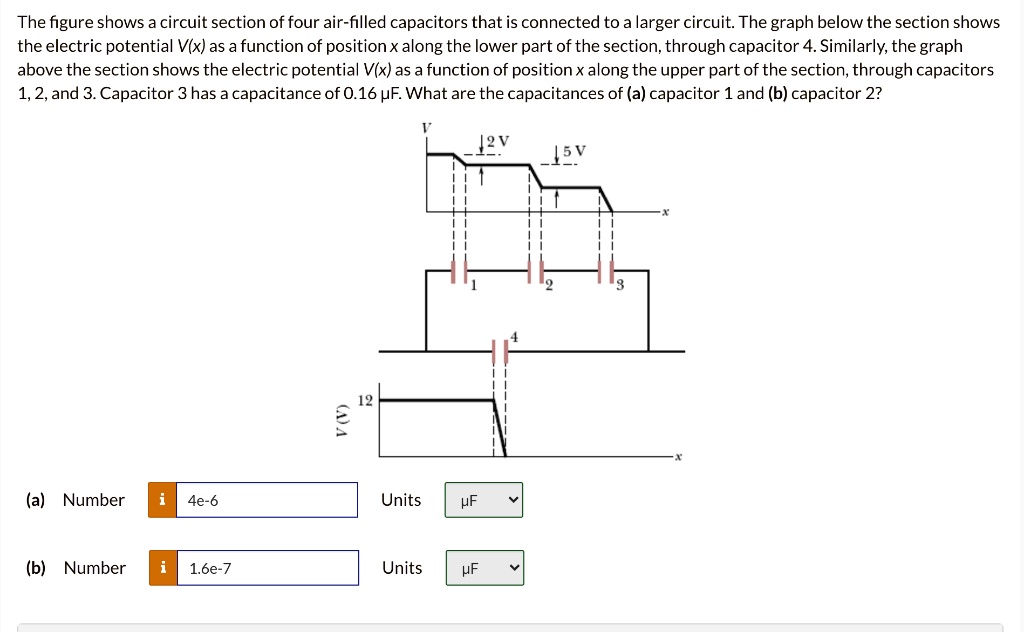 The figure shows a circuit section of four air-filled capacitors that is connected to a larger circuit. The graph below the section shows the electric potential V(x) as a function of position x along the lower part of the section, through capacitor 4. Similarly, the graph above the section shows the electric potential V(x) as a function of position x along the upper part of the section, through capacitors 1, 2, and 3. Capacitor 3 has a capacitance of 0.16 μF. What are the capacitances of (a) capacitor 1 and (b) capacitor 2?

V
2 V
5 V
x
1
2
3
4
V (V)
12
x

(a) Number i 4e-6 Units μF

(b) Number i 1.6e-7 Units μF